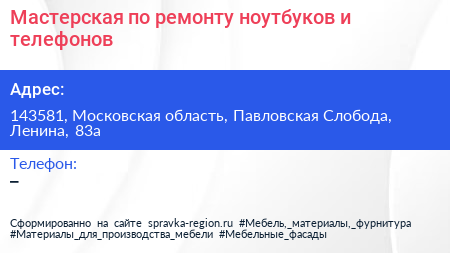 Мастерская по ремонту ноутбуков и телефонов

Адрес:

143581, Московская область, Павловская Слобода, Ленина, 83а

Телефон:

–

Сформированно на сайте spravka-region.ru #Мебель,_материалы,_фурнитура #Материалы_для_производства_мебели #Мебельные_фасады